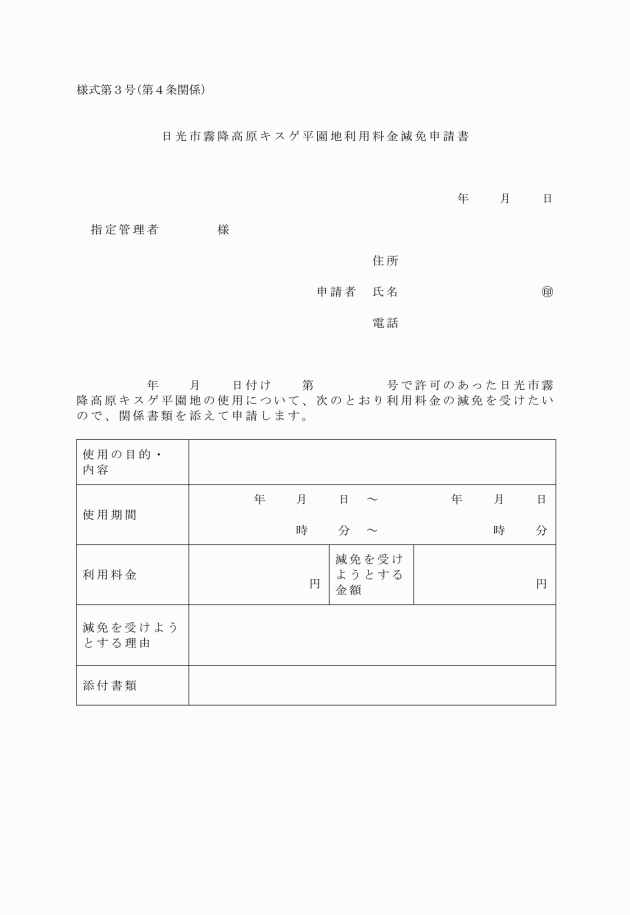 様式第３号(第４条関係)

日光市霧降高原キスゲ平園地利用料金減免申請書

年　月　日

指定管理者　様

住所

申請者　氏名　㊞

電話

年　月　日付け　第　号で許可のあった日光市霧降高原キスゲ平園地の使用について、次のとおり利用料金の減免を受けたいので、関係書類を添えて申請します。

| 使用の目的・内容 | | | |
|---|---|---|---|
| 使用期間 | 年　月　日　～　年　月　日<br>時　分　～　時　分 | | |
| 利用料金 | 円 | 減免を受けようとする金額 | 円 |
| 減免を受けようとする理由 | | | |
| 添付書類 | | | |